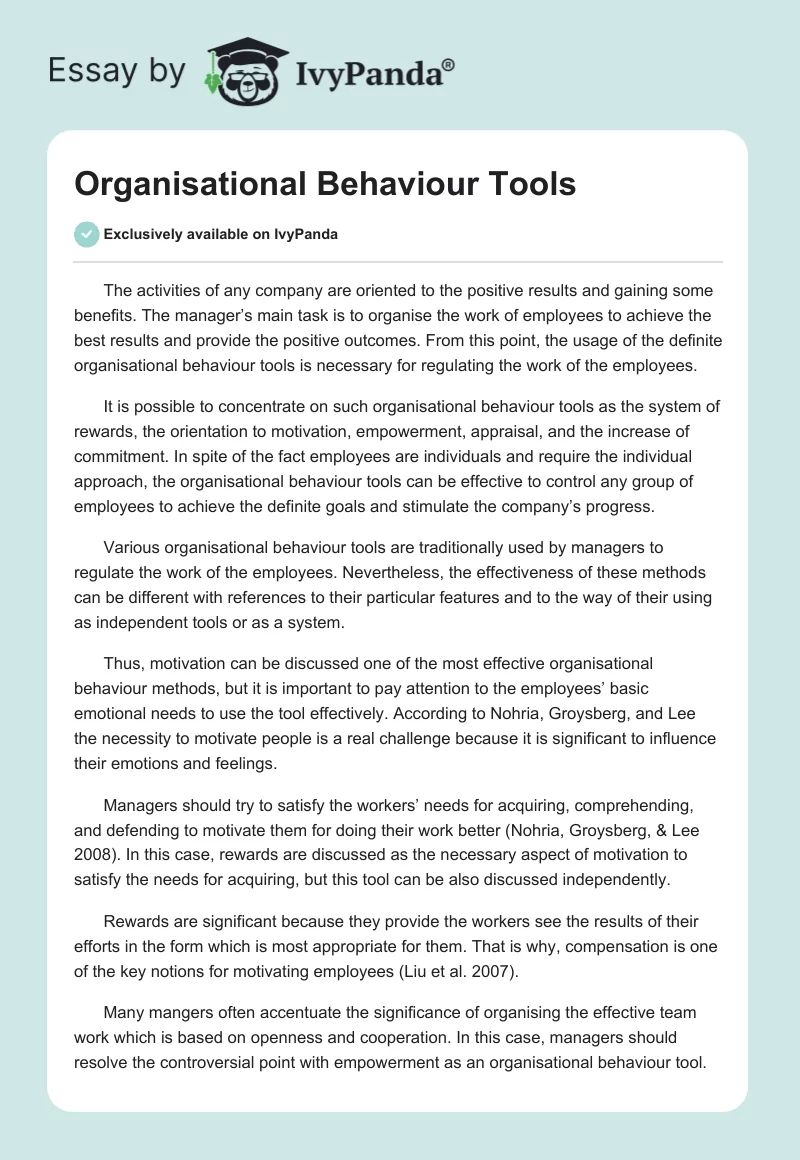 Essay by IvyPanda®

Organisational Behaviour Tools

Exclusively available on IvyPanda

The activities of any company are oriented to the positive results and gaining some benefits. The manager's main task is to organise the work of employees to achieve the best results and provide the positive outcomes. From this point, the usage of the definite organisational behaviour tools is necessary for regulating the work of the employees.

It is possible to concentrate on such organisational behaviour tools as the system of rewards, the orientation to motivation, empowerment, appraisal, and the increase of commitment. In spite of the fact employees are individuals and require the individual approach, the organisational behaviour tools can be effective to control any group of employees to achieve the definite goals and stimulate the company's progress.

Various organisational behaviour tools are traditionally used by managers to regulate the work of the employees. Nevertheless, the effectiveness of these methods can be different with references to their particular features and to the way of their using as independent tools or as a system.

Thus, motivation can be discussed one of the most effective organisational behaviour methods, but it is important to pay attention to the employees' basic emotional needs to use the tool effectively. According to Nohria, Groysberg, and Lee the necessity to motivate people is a real challenge because it is significant to influence their emotions and feelings.

Managers should try to satisfy the workers' needs for acquiring, comprehending, and defending to motivate them for doing their work better (Nohria, Groysberg, & Lee 2008). In this case, rewards are discussed as the necessary aspect of motivation to satisfy the needs for acquiring, but this tool can be also discussed independently.

Rewards are significant because they provide the workers see the results of their efforts in the form which is most appropriate for them. That is why, compensation is one of the key notions for motivating employees (Liu et al. 2007).

Many mangers often accentuate the significance of organising the effective team work which is based on openness and cooperation. In this case, managers should resolve the controversial point with empowerment as an organisational behaviour tool.